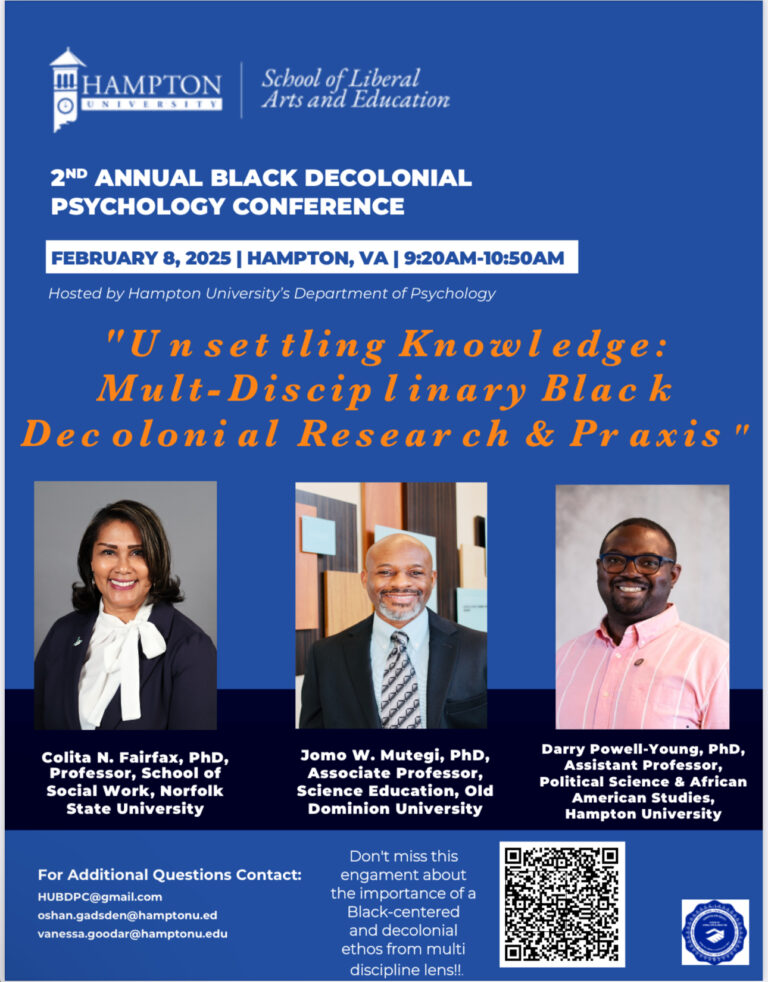 HAMPTON UNIVERSITY

School of Liberal Arts and Education

2ND ANNUAL BLACK DECOLONIAL PSYCHOLOGY CONFERENCE

FEBRUARY 8, 2025 | HAMPTON, VA | 9:20AM-10:50AM

Hosted by Hampton University's Department of Psychology

"Unsettling Knowledge: Mult-Disciplinary Black Decolonial Research & Praxis"

Colita N. Fairfax, PhD, Professor, School of Social Work, Norfolk State University

Jomo W. Mutegi, PhD, Associate Professor, Science Education, Old Dominion University

Darry Powell-Young, PhD, Assistant Professor, Political Science & African American Studies, Hampton University

For Additional Questions Contact:
HUBDPC@gmail.com
oshan.gadsden@hamptonu.ed
vanessa.goodar@hamptonu.edu

Don't miss this engament about the importance of a Black-centered and decolonial ethos from multi discipline lens!!.